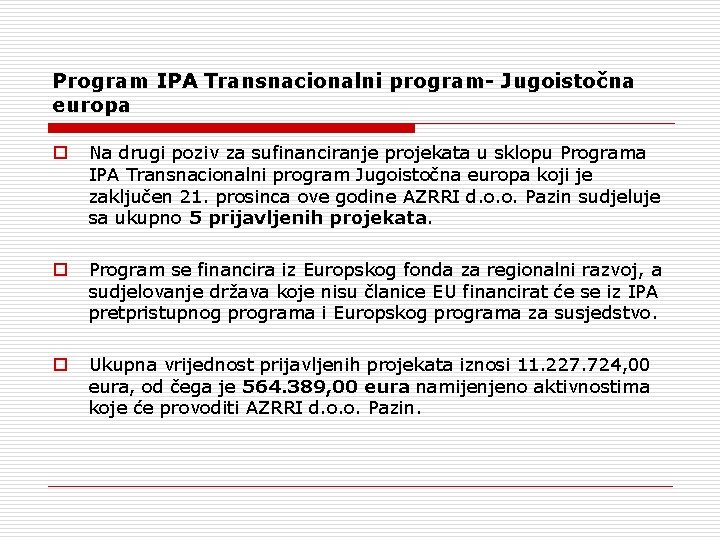 Program IPA Transnacionalni program- Jugoistočna europa

Na drugi poziv za sufinanciranje projekata u sklopu Programa IPA Transnacionalni program Jugoistočna europa koji je zaključen 21. prosinca ove godine AZRRI d.o.o. Pazin sudjeluje sa ukupno 5 prijavljenih projekata.

Program se financira iz Europskog fonda za regionalni razvoj, a sudjelovanje država koje nisu članice EU financirat će se iz IPA pretpristupnog programa i Europskog programa za susjedstvo.

Ukupna vrijednost prijavljenih projekata iznosi 11.227.724,00 eura, od čega je 564.389,00 eura namijenjeno aktivnostima koje će provoditi AZRRI d.o.o. Pazin.